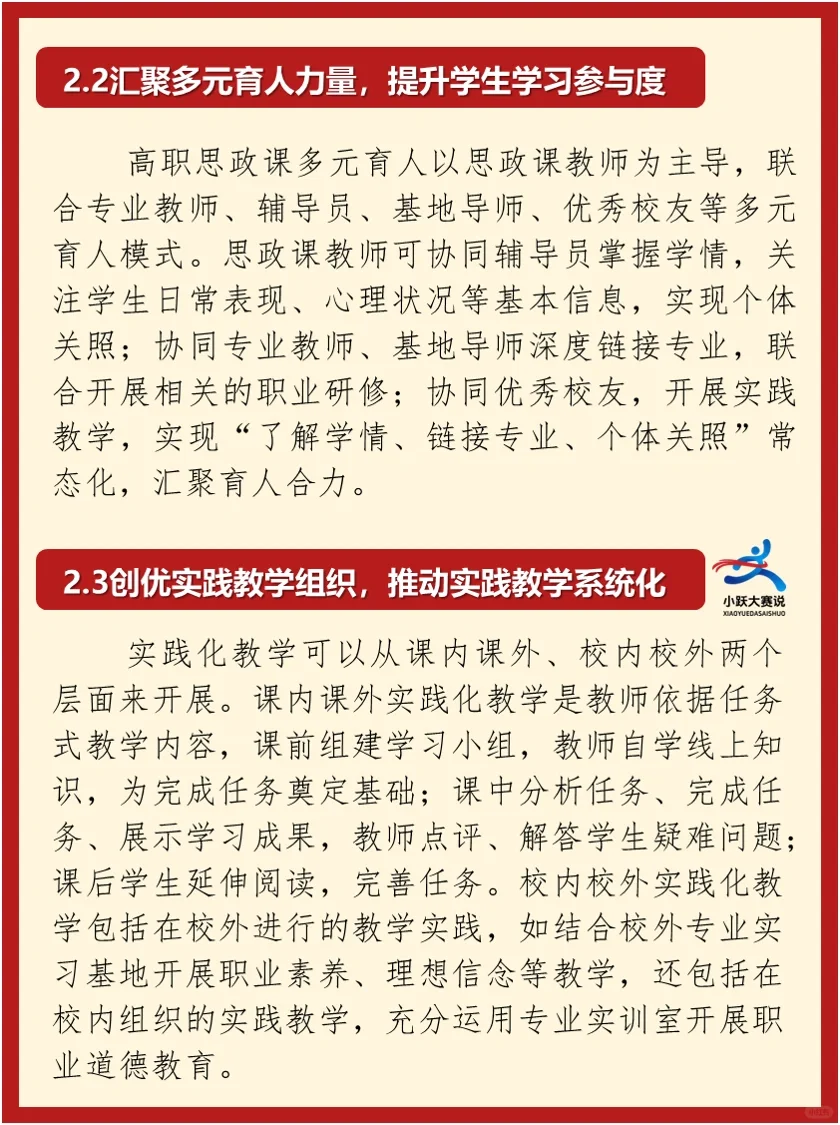 2.2汇聚多元育人力量，提升学生学习参与度

高职思政课多元育人以思政课教师为主导，联合专业教师、辅导员、基地导师、优秀校友等多元育人模式。思政课教师可协同辅导员掌握学情，关注学生日常表现、心理状况等基本信息，实现个体关照；协同专业教师、基地导师深度链接专业，联合开展相关的职业研修；协同优秀校友，开展实践教学，实现“了解学情、链接专业、个体关照”常态化，汇聚育人合力。

2.3创优实践教学组织，推动实践教学系统化

小跃大赛说
XIAOYUEDASAISHUO

实践化教学可以从课内课外、校内校外两个层面来开展。课内课外实践化教学是教师依据任务式教学内容，课前组建学习小组，教师自学线上知识，为完成任务奠定基础；课中分析任务、完成任务、展示学习成果，教师点评、解答学生疑难问题；课后学生延伸阅读，完善任务。校内校外实践化教学包括在校外进行的教学实践，如结合校外专业实习基地开展职业素养、理想信念等教学，还包括在校内组织的实践教学，充分运用专业实训室开展职业道德教育。